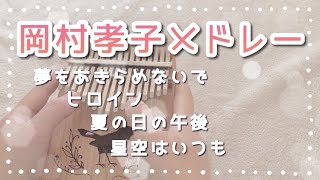 岡村孝子メドレー

夢をあきらめないで
ヒロイン
夏の日の午後
星空はいつも